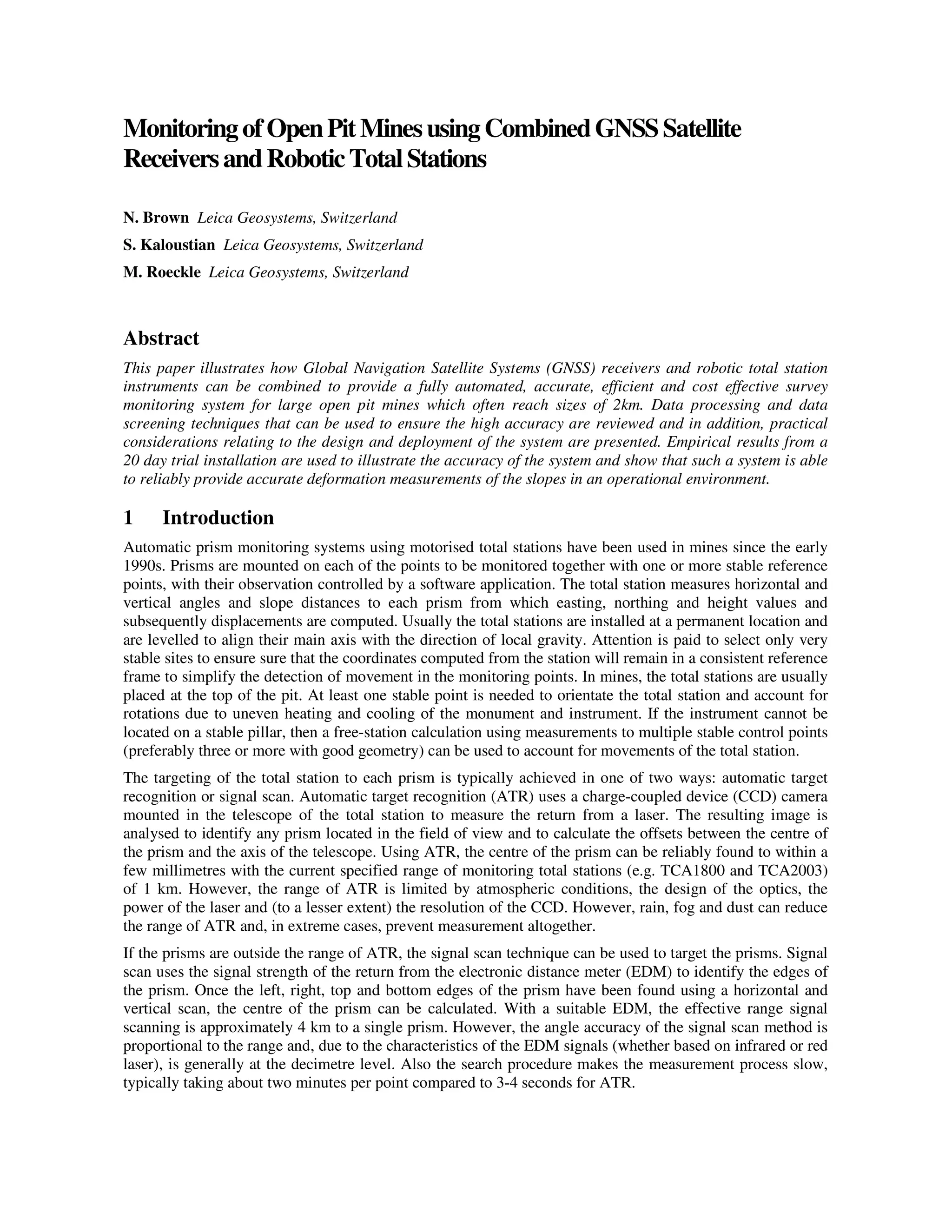 Monitoring of Open Pit Mines using Combined GNSS Satellite Receivers and Robotic Total Stations

N. Brown Leica Geosystems, Switzerland

S. Kaloustian Leica Geosystems, Switzerland

M. Roeckle Leica Geosystems, Switzerland

Abstract

This paper illustrates how Global Navigation Satellite Systems (GNSS) receivers and robotic total station instruments can be combined to provide a fully automated, accurate, efficient and cost effective survey monitoring system for large open pit mines which often reach sizes of 2km. Data processing and data screening techniques that can be used to ensure the high accuracy are reviewed and in addition, practical considerations relating to the design and deployment of the system are presented. Empirical results from a 20 day trial installation are used to illustrate the accuracy of the system and show that such a system is able to reliably provide accurate deformation measurements of the slopes in an operational environment.

1 Introduction

Automatic prism monitoring systems using motorised total stations have been used in mines since the early 1990s. Prisms are mounted on each of the points to be monitored together with one or more stable reference points, with their observation controlled by a software application. The total station measures horizontal and vertical angles and slope distances to each prism from which easting, northing and height values and subsequently displacements are computed. Usually the total stations are installed at a permanent location and are levelled to align their main axis with the direction of local gravity. Attention is paid to select only very stable sites to ensure sure that the coordinates computed from the station will remain in a consistent reference frame to simplify the detection of movement in the monitoring points. In mines, the total stations are usually placed at the top of the pit. At least one stable point is needed to orientate the total station and account for rotations due to uneven heating and cooling of the monument and instrument. If the instrument cannot be located on a stable pillar, then a free-station calculation using measurements to multiple stable control points (preferably three or more with good geometry) can be used to account for movements of the total station.

The targeting of the total station to each prism is typically achieved in one of two ways: automatic target recognition or signal scan. Automatic target recognition (ATR) uses a charge-coupled device (CCD) camera mounted in the telescope of the total station to measure the return from a laser. The resulting image is analysed to identify any prism located in the field of view and to calculate the offsets between the centre of the prism and the axis of the telescope. Using ATR, the centre of the prism can be reliably found to within a few millimetres with the current specified range of monitoring total stations (e.g. TCA1800 and TCA2003) of 1 km. However, the range of ATR is limited by atmospheric conditions, the design of the optics, the power of the laser and (to a lesser extent) the resolution of the CCD. However, rain, fog and dust can reduce the range of ATR and, in extreme cases, prevent measurement altogether.

If the prisms are outside the range of ATR, the signal scan technique can be used to target the prisms. Signal scan uses the signal strength of the return from the electronic distance meter (EDM) to identify the edges of the prism. Once the left, right, top and bottom edges of the prism have been found using a horizontal and vertical scan, the centre of the prism can be calculated. With a suitable EDM, the effective range signal scanning is approximately 4 km to a single prism. However, the angle accuracy of the signal scan method is proportional to the range and, due to the characteristics of the EDM signals (whether based on infrared or red laser), is generally at the decimetre level. Also the search procedure makes the measurement process slow, typically taking about two minutes per point compared to 3-4 seconds for ATR.